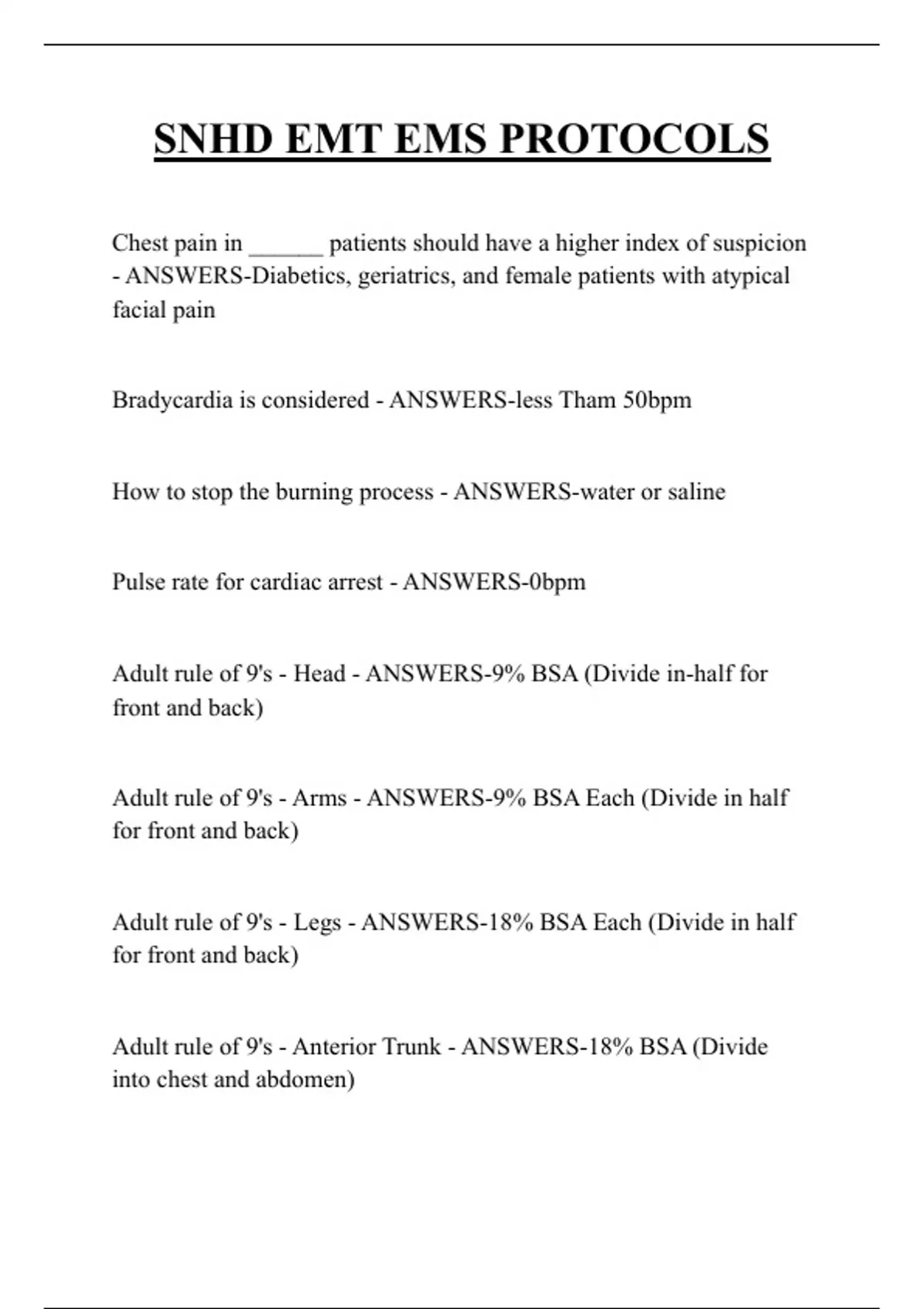 SNHD EMT EMS PROTOCOLS

Chest pain in ______ patients should have a higher index of suspicion - ANSWERS-Diabetics, geriatrics, and female patients with atypical facial pain

Bradycardia is considered - ANSWERS-less Tham 50bpm

How to stop the burning process - ANSWERS-water or saline

Pulse rate for cardiac arrest - ANSWERS-0bpm

Adult rule of 9's - Head - ANSWERS-9% BSA (Divide in-half for front and back)

Adult rule of 9's - Arms - ANSWERS-9% BSA Each (Divide in half for front and back)

Adult rule of 9's - Legs - ANSWERS-18% BSA Each (Divide in half for front and back)

Adult rule of 9's - Anterior Trunk - ANSWERS-18% BSA (Divide into chest and abdomen)